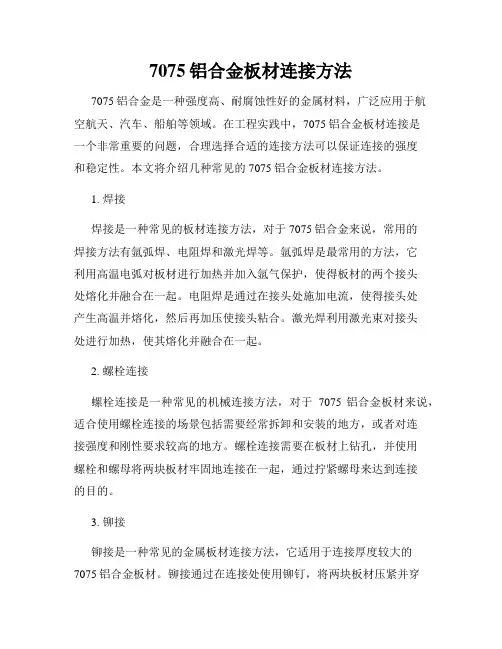 7075 铝合金板材连接方法

7075 铝合金是一种强度高、耐腐蚀性好的金属材料，广泛应用于航空航天、汽车、船舶等领域。在工程实践中，7075 铝合金板材连接是一个非常重要的问题，合理选择合适的连接方法可以保证连接的强度和稳定性。本文将介绍几种常见的 7075 铝合金板材连接方法。

1. 焊接

焊接是一种常见的板材连接方法，对于 7075 铝合金来说，常用的焊接方法有氩弧焊、电阻焊和激光焊等。氩弧焊是最常用的方法，它利用高温电弧对板材进行加热并加入氩气保护，使得板材的两个接头处熔化并融合在一起。电阻焊是通过在接头处施加电流，使得接头处产生高温并熔化，然后再加压使接头粘合。激光焊利用激光束对接头处进行加热，使其熔化并融合在一起。

2. 螺栓连接

螺栓连接是一种常见的机械连接方法，对于 7075 铝合金板材来说，适合使用螺栓连接的场景包括需要经常拆卸和安装的地方，或者对连接强度和刚性要求较高的地方。螺栓连接需要在板材上钻孔，并使用螺栓和螺母将两块板材牢固地连接在一起，通过拧紧螺母来达到连接的目的。

3. 铆接

铆接是一种常见的金属板材连接方法，它适用于连接厚度较大的 7075 铝合金板材。铆接通过在连接处使用铆钉，将两块板材压紧并穿